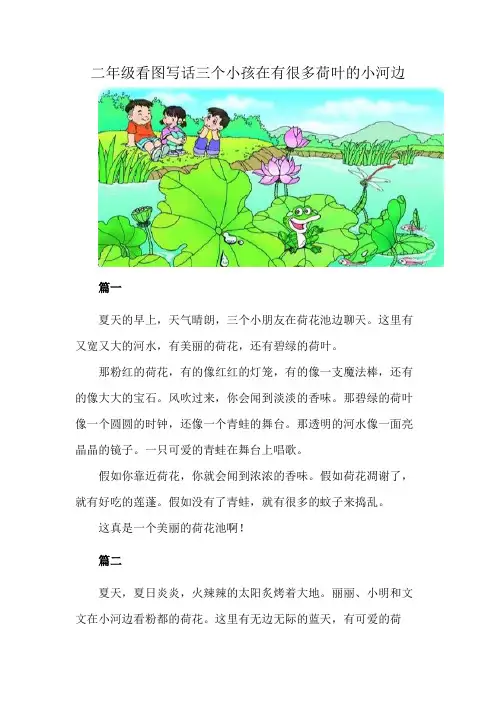 二年级看图写话三个小孩在有很多荷叶的小河边

篇一

夏天的早上，天气晴朗，三个小朋友在荷花池边聊天。这里有又宽又大的河水，有美丽的荷花，还有碧绿的荷叶。

那粉红的荷花，有的像红红的灯笼，有的像一支魔法棒，还有的像大大的宝石。风吹过来，你会闻到淡淡的香味。那碧绿的荷叶像一个圆圆的时钟，还像一个青蛙的舞台。那透明的河水像一面亮晶晶的镜子。一只可爱的青蛙在舞台上唱歌。

假如你靠近荷花，你就会闻到浓浓的香味。假如荷花凋谢了，就有好吃的莲蓬。假如没有了青蛙，就有很多的蚊子来捣乱。

这真是一个美丽的荷花池啊！

篇二

夏天，夏日炎炎，火辣辣的太阳炙烤着大地。丽丽、小明和文文在小河边看粉都的荷花。这里有无边无际的蓝天，有可爱的荷